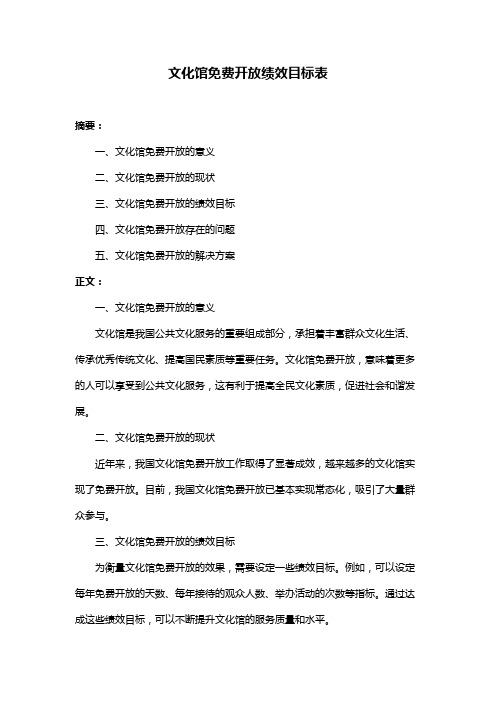 文化馆免费开放绩效目标表

摘要：

一、文化馆免费开放的意义

二、文化馆免费开放的现状

三、文化馆免费开放的绩效目标

四、文化馆免费开放存在的问题

五、文化馆免费开放的解决方案

正文：

一、文化馆免费开放的意义

文化馆是我国公共文化服务的重要组成部分，承担着丰富群众文化生活、传承优秀传统文化、提高国民素质等重要任务。文化馆免费开放，意味着更多的人可以享受到公共文化服务，这有利于提高全民文化素质，促进社会和谐发展。

二、文化馆免费开放的现状

近年来，我国文化馆免费开放工作取得了显著成效，越来越多的文化馆实现了免费开放。目前，我国文化馆免费开放已基本实现常态化，吸引了大量群众参与。

三、文化馆免费开放的绩效目标

为衡量文化馆免费开放的效果，需要设定一些绩效目标。例如，可以设定每年免费开放的天数、每年接待的观众人数、举办活动的次数等指标。通过达成这些绩效目标，可以不断提升文化馆的服务质量和水平。